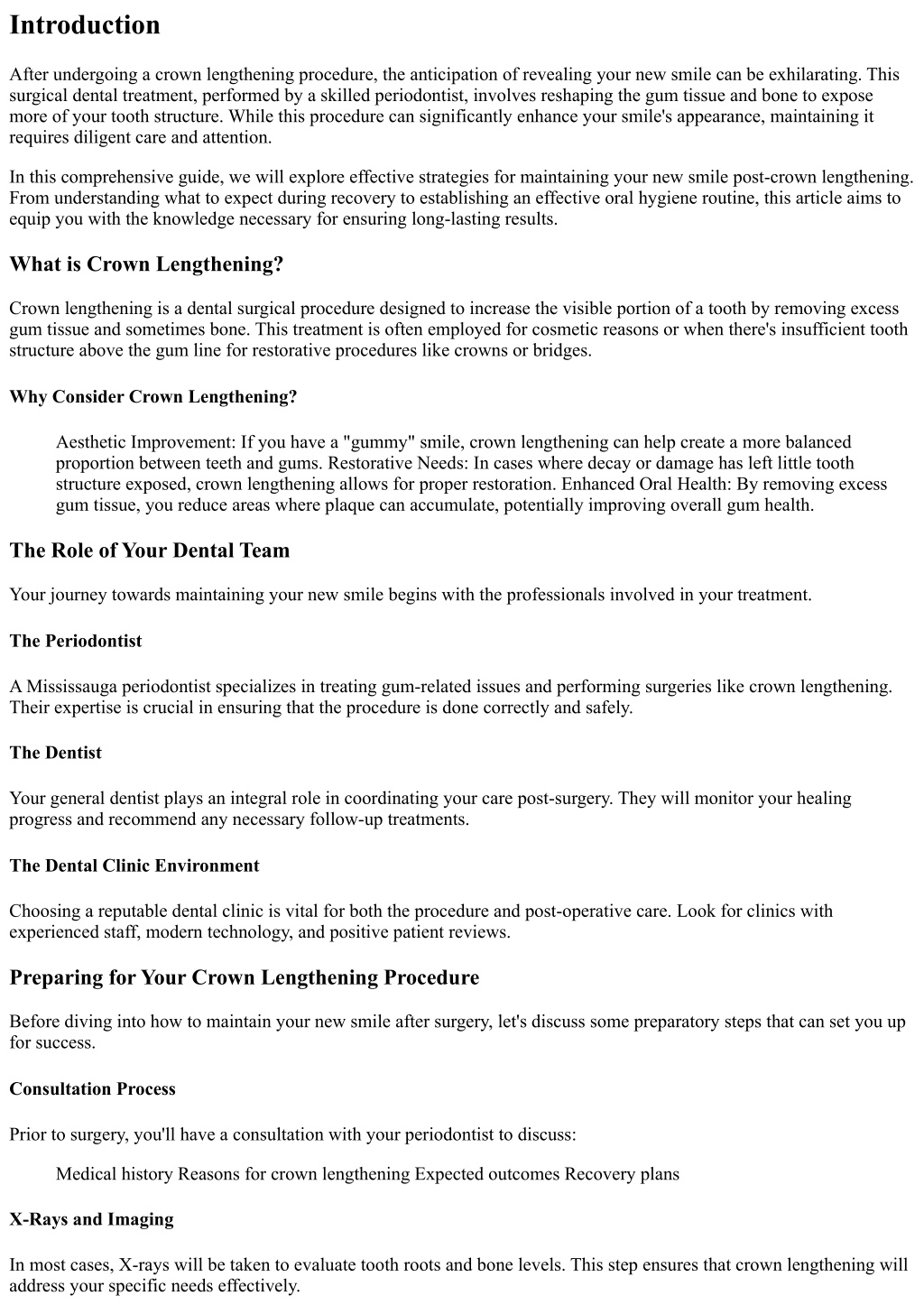 Introduction

After undergoing a crown lengthening procedure, the anticipation of revealing your new smile can be exhilarating. This surgical dental treatment, performed by a skilled periodontist, involves reshaping the gum tissue and bone to expose more of your tooth structure. While this procedure can significantly enhance your smile's appearance, maintaining it requires diligent care and attention.

In this comprehensive guide, we will explore effective strategies for maintaining your new smile post-crown lengthening. From understanding what to expect during recovery to establishing an effective oral hygiene routine, this article aims to equip you with the knowledge necessary for ensuring long-lasting results.

What is Crown Lengthening?

Crown lengthening is a dental surgical procedure designed to increase the visible portion of a tooth by removing excess gum tissue and sometimes bone. This treatment is often employed for cosmetic reasons or when there's insufficient tooth structure above the gum line for restorative procedures like crowns or bridges.

Why Consider Crown Lengthening?

Aesthetic Improvement: If you have a "gummy" smile, crown lengthening can help create a more balanced proportion between teeth and gums. Restorative Needs: In cases where decay or damage has left little tooth structure exposed, crown lengthening allows for proper restoration. Enhanced Oral Health: By removing excess gum tissue, you reduce areas where plaque can accumulate, potentially improving overall gum health.

The Role of Your Dental Team

Your journey towards maintaining your new smile begins with the professionals involved in your treatment.

The Periodontist

A Mississauga periodontist specializes in treating gum-related issues and performing surgeries like crown lengthening. Their expertise is crucial in ensuring that the procedure is done correctly and safely.

The Dentist

Your general dentist plays an integral role in coordinating your care post-surgery. They will monitor your healing progress and recommend any necessary follow-up treatments.

The Dental Clinic Environment

Choosing a reputable dental clinic is vital for both the procedure and post-operative care. Look for clinics with experienced staff, modern technology, and positive patient reviews.

Preparing for Your Crown Lengthening Procedure

Before diving into how to maintain your new smile after surgery, let's discuss some preparatory steps that can set you up for success.

Consultation Process

Prior to surgery, you'll have a consultation with your periodontist to discuss:

Medical history Reasons for crown lengthening Expected outcomes Recovery plans

X-Rays and Imaging

In most cases, X-rays will be taken to evaluate tooth roots and bone levels. This step ensures that crown lengthening will address your specific needs effectively.